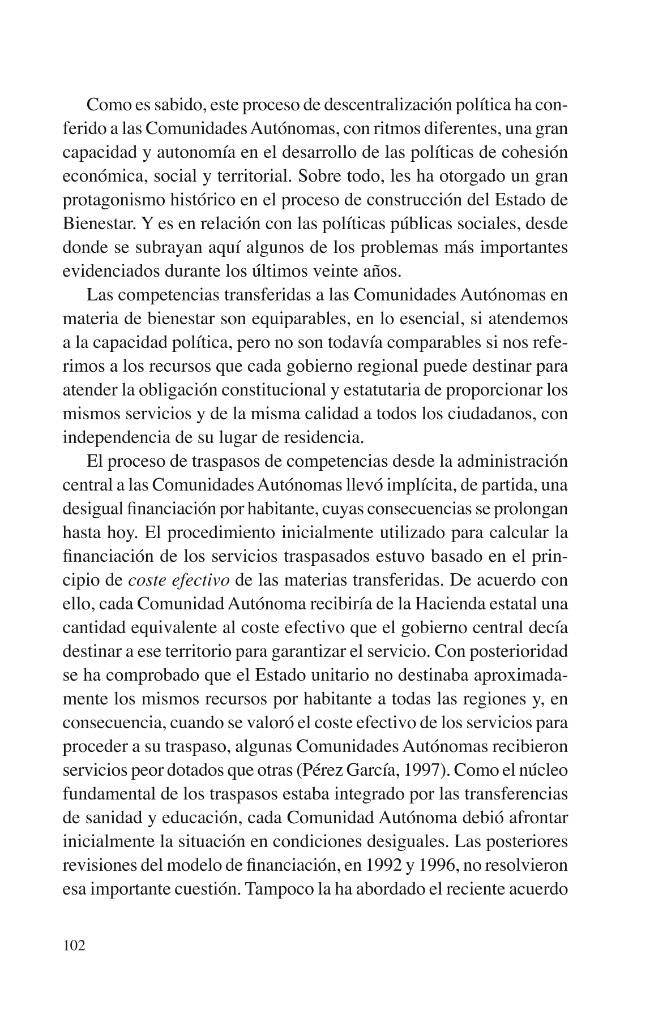 Como es sabido, este proceso de descentralización política ha conferido a las Comunidades Autónomas, con ritmos diferentes, una gran capacidad y autonomía en el desarrollo de las políticas de cohesión económica, social y territorial. Sobre todo, les ha otorgado un gran protagonismo histórico en el proceso de construcción del Estado de Bienestar. Y es en relación con las políticas públicas sociales, desde donde se subrayan aquí algunos de los problemas más importantes evidenciados durante los últimos veinte años.

Las competencias transferidas a las Comunidades Autónomas en materia de bienestar son equiparables, en lo esencial, si atendemos a la capacidad política, pero no son todavía comparables si nos referimos a los recursos que cada gobierno regional puede destinar para atender la obligación constitucional y estatutaria de proporcionar los mismos servicios y de la misma calidad a todos los ciudadanos, con independencia de su lugar de residencia.

El proceso de traspasos de competencias desde la administración central a las Comunidades Autónomas llevó implícita, de partida, una desigual financiación por habitante, cuyas consecuencias se prolongan hasta hoy. El procedimiento inicialmente utilizado para calcular la financiación de los servicios traspasados estuvo basado en el principio de coste efectivo de las materias transferidas. De acuerdo con ello, cada Comunidad Autónoma recibiría de la Hacienda estatal una cantidad equivalente al coste efectivo que el gobierno central decía destinar a ese territorio para garantizar el servicio. Con posterioridad se ha comprobado que el Estado unitario no destinaba aproximadamente los mismos recursos por habitante a todas las regiones y, en consecuencia, cuando se valoró el coste efectivo de los servicios para proceder a su traspaso, algunas Comunidades Autónomas recibieron servicios peor dotados que otras (Pérez García, 1997). Como el núcleo fundamental de los traspasos estaba integrado por las transferencias de sanidad y educación, cada Comunidad Autónoma debió afrontar inicialmente la situación en condiciones desiguales. Las posteriores revisiones del modelo de financiación, en 1992 y 1996, no resolvieron esa importante cuestión. Tampoco la ha abordado el reciente acuerdo

102